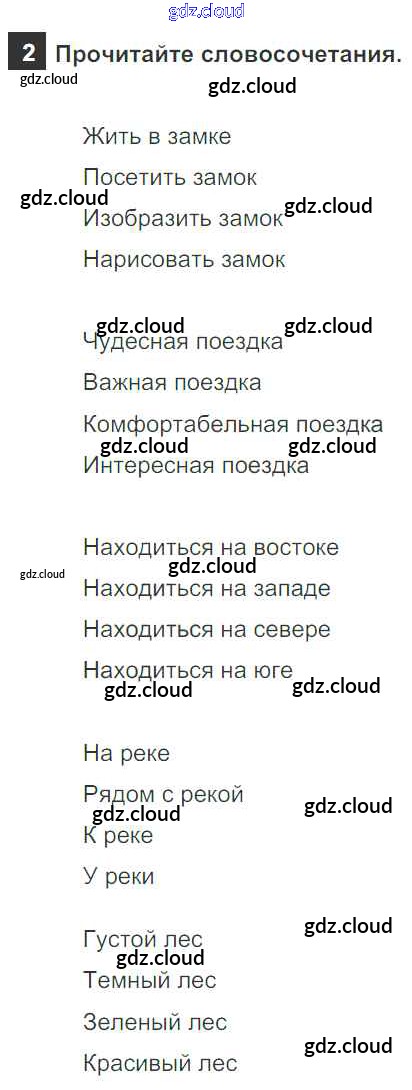 2 Прочитайте словосочетания.

Жить в замке

Посетить замок

Изобразить замок

Нарисовать замок

Чудесная поездка

Важная поездка

Комфортабельная поездка

Интересная поездка

Находиться на востоке

Находиться на западе

Находиться на севере

Находиться на юге

На реке

Рядом с рекой

К реке

У реки

Густой лес

Темный лес

Зеленый лес

Красивый лес

gdz.cloud